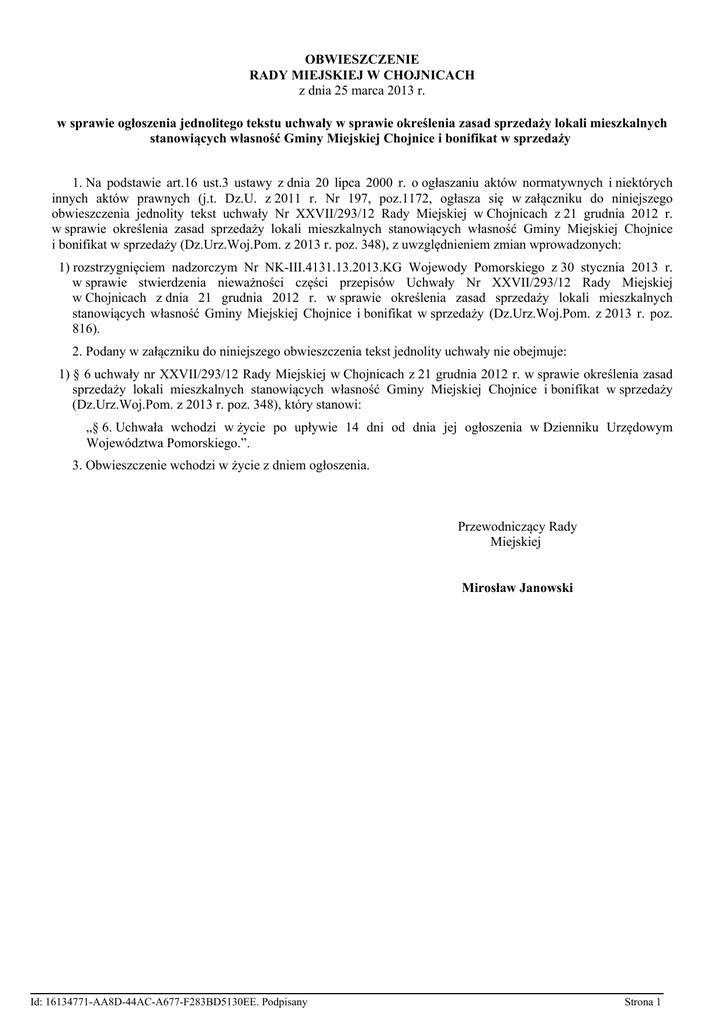 OBWIESZCZENIE
RADY MIEJSKIEJ W CHOJNICACH
z dnia 25 marca 2013 r.

w sprawie ogłoszenia jednolitego tekstu uchwały w sprawie określenia zasad sprzedaży lokali mieszkalnych stanowiących własność Gminy Miejskiej Chojnice i bonifikat w sprzedaży

1. Na podstawie art.16 ust.3 ustawy z dnia 20 lipca 2000 r. o ogłaszaniu aktów normatywnych i niektórych innych aktów prawnych (j.t. Dz.U. z 2011 r. Nr 197, poz.1172, ogłasza się w załączniku do niniejszego obwieszczenia jednolity tekst uchwały Nr XXVII/293/12 Rady Miejskiej w Chojnicach z 21 grudnia 2012 r. w sprawie określenia zasad sprzedaży lokali mieszkalnych stanowiących własność Gminy Miejskiej Chojnice i bonifikat w sprzedaży (Dz.Urz.Woj.Pom. z 2013 r. poz. 348), z uwzględnieniem zmian wprowadzonych:

1) rozstrzygnięciem nadzorczym Nr NK-III.4131.13.2013.KG Wojewody Pomorskiego z 30 stycznia 2013 r. w sprawie stwierdzenia nieważności części przepisów Uchwały Nr XXVII/293/12 Rady Miejskiej w Chojnicach z dnia 21 grudnia 2012 r. w sprawie określenia zasad sprzedaży lokali mieszkalnych stanowiących własność Gminy Miejskiej Chojnice i bonifikat w sprzedaży (Dz.Urz.Woj.Pom. z 2013 r. poz. 816).

2. Podany w załączniku do niniejszego obwieszczenia tekst jednolity uchwały nie obejmuje:

1) § 6 uchwały nr XXVII/293/12 Rady Miejskiej w Chojnicach z 21 grudnia 2012 r. w sprawie określenia zasad sprzedaży lokali mieszkalnych stanowiących własność Gminy Miejskiej Chojnice i bonifikat w sprzedaży (Dz.Urz.Woj.Pom. z 2013 r. poz. 348), który stanowi:

„§ 6. Uchwała wchodzi w życie po upływie 14 dni od dnia jej ogłoszenia w Dzienniku Urzędowym Województwa Pomorskiego.”.

3. Obwieszczenie wchodzi w życie z dniem ogłoszenia.

Przewodniczący Rady Miejskiej

Mirosław Janowski

Id: 16134771-AA8D-44AC-A677-F283BD5130EE. Podpisany
Strona 1